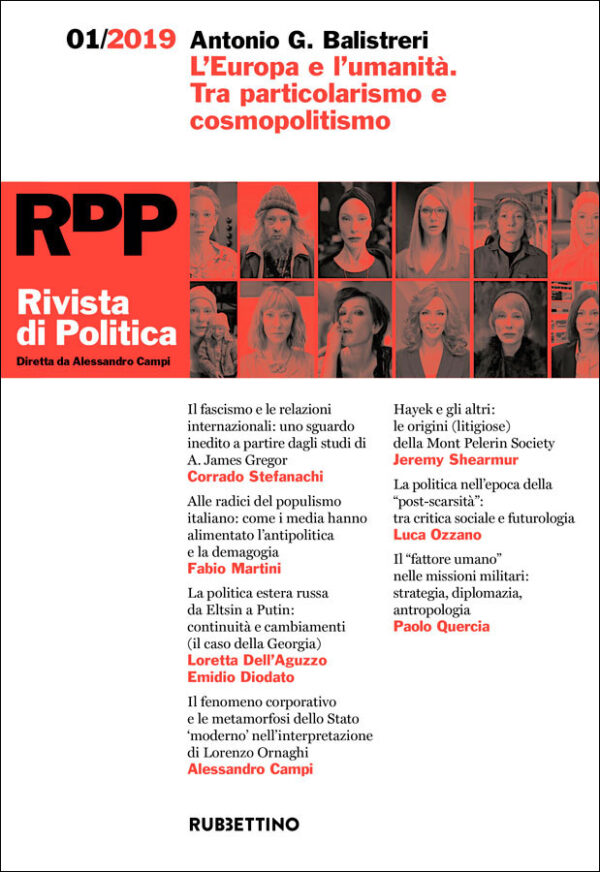 01/2019 Antonio G. Balistreri
L'Europa e l'umanità. Tra particolarismo e cosmopolitismo

RdP

Rivista di Politica
Diretta da Alessandro Campi

Il fascismo e le relazioni internazionali: uno sguardo inedito a partire dagli studi di A. James Gregor
Corrado Stefanachi

Alle radici del populismo italiano: come i media hanno alimentato l'antipolitica e la demagogia
Fabio Martini

La politica estera russa da Eltsin a Putin: continuità e cambiamenti (il caso della Georgia)
Loretta Dell'Aguzzo
Emidio Diodato

Il fenomeno corporativo e le metamorfosi dello Stato 'moderno' nell'interpretazione di Lorenzo Ornaghi
Alessandro Campi

Hayek e gli altri: le origini (litigiose) della Mont Pelerin Society
Jeremy Shearmur

La politica nell'epoca della "post-scarsità": tra critica sociale e futurologia
Luca Ozzano

Il "fattore umano" nelle missioni militari: strategia, diplomazia, antropologia
Paolo Quercia

RUBBETTINO